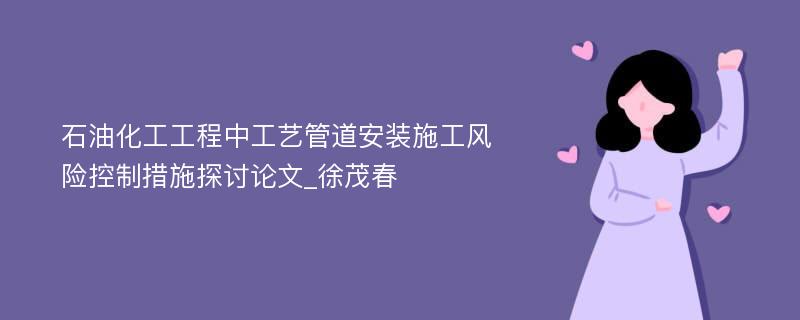 石油化工工程中工艺管道安装施工风险控制措施探讨论文_徐茂春